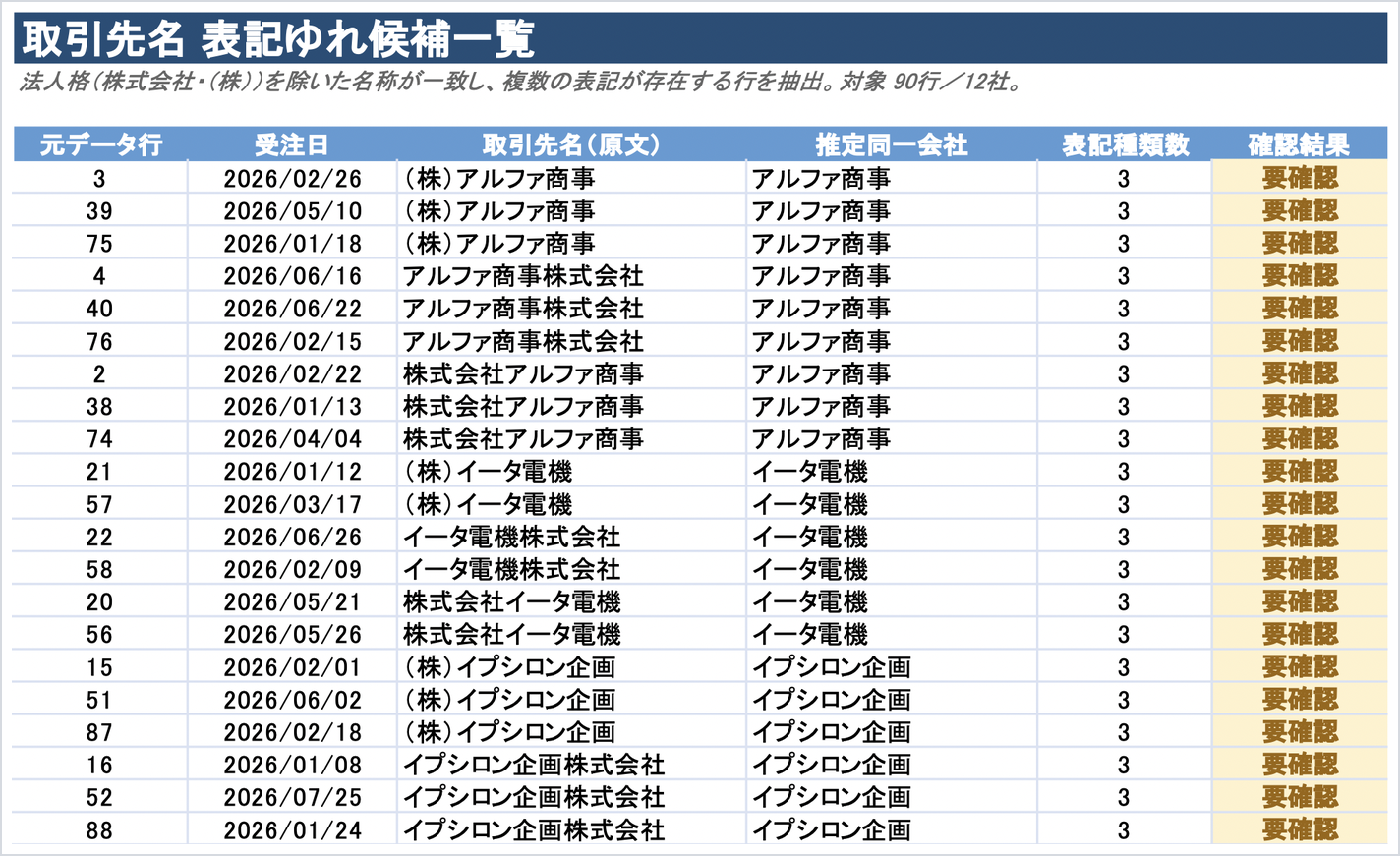 取引先名 表記ゆれ候補一覧

法人格(株式会社・(株))を除いた名称が一致し、複数の表記が存在する行を抽出。対象 90行／12社。

| 元データ行 | 受注日 | 取引先名(原文) | 推定同一会社 | 表記種類数 | 確認結果 |
|---|---|---|---|---|---|
| 3 | 2026/02/26 | (株)アルファ商事 | アルファ商事 | 3 | 要確認 |
| 39 | 2026/05/10 | (株)アルファ商事 | アルファ商事 | 3 | 要確認 |
| 75 | 2026/01/18 | (株)アルファ商事 | アルファ商事 | 3 | 要確認 |
| 4 | 2026/06/16 | アルファ商事株式会社 | アルファ商事 | 3 | 要確認 |
| 40 | 2026/06/22 | アルファ商事株式会社 | アルファ商事 | 3 | 要確認 |
| 76 | 2026/02/15 | アルファ商事株式会社 | アルファ商事 | 3 | 要確認 |
| 2 | 2026/02/22 | 株式会社アルファ商事 | アルファ商事 | 3 | 要確認 |
| 38 | 2026/01/13 | 株式会社アルファ商事 | アルファ商事 | 3 | 要確認 |
| 74 | 2026/04/04 | 株式会社アルファ商事 | アルファ商事 | 3 | 要確認 |
| 21 | 2026/01/12 | (株)イータ電機 | イータ電機 | 3 | 要確認 |
| 57 | 2026/03/17 | (株)イータ電機 | イータ電機 | 3 | 要確認 |
| 22 | 2026/06/26 | イータ電機株式会社 | イータ電機 | 3 | 要確認 |
| 58 | 2026/02/09 | イータ電機株式会社 | イータ電機 | 3 | 要確認 |
| 20 | 2026/05/21 | 株式会社イータ電機 | イータ電機 | 3 | 要確認 |
| 56 | 2026/05/26 | 株式会社イータ電機 | イータ電機 | 3 | 要確認 |
| 15 | 2026/02/01 | (株)イプシロン企画 | イプシロン企画 | 3 | 要確認 |
| 51 | 2026/06/02 | (株)イプシロン企画 | イプシロン企画 | 3 | 要確認 |
| 87 | 2026/02/18 | (株)イプシロン企画 | イプシロン企画 | 3 | 要確認 |
| 16 | 2026/01/08 | イプシロン企画株式会社 | イプシロン企画 | 3 | 要確認 |
| 52 | 2026/07/25 | イプシロン企画株式会社 | イプシロン企画 | 3 | 要確認 |
| 88 | 2026/01/24 | イプシロン企画株式会社 | イプシロン企画 | 3 | 要確認 |